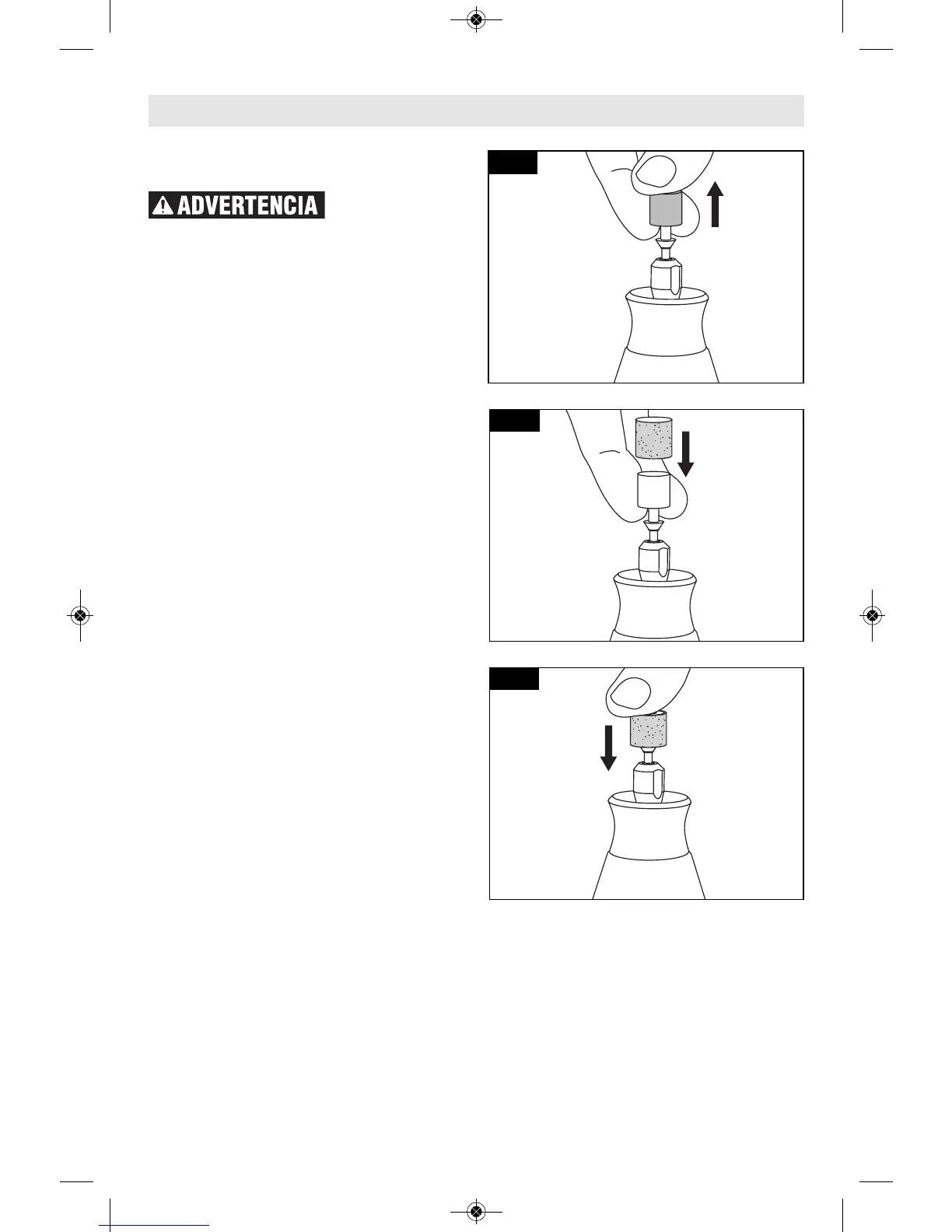 ADVERTENCIA